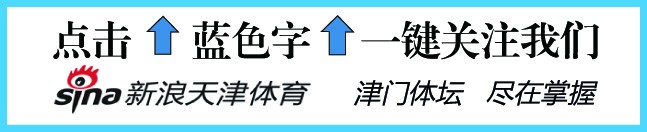 点击 蓝色字 一键关注我们

sina 新浪天津体育 津门体坛 尽在掌握